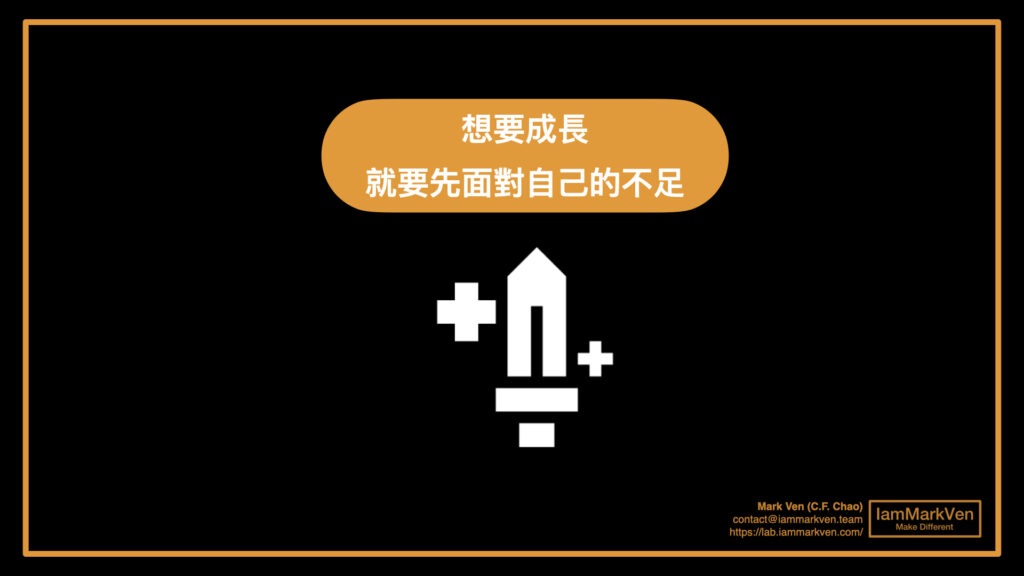 想要成長
就要先面對自己的不足

Mark Ven (C.F. Chao)
contact@iammarkven.team
https://lab.iammarkven.com/

IamMarkVen
Make Different